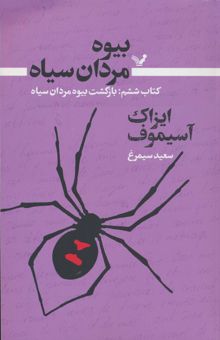 بیوه مردان سیاه

کتاب ششم: بازگشت بیوه مردان سیاه

ایزاک آسیموف

سعید سیمرغ